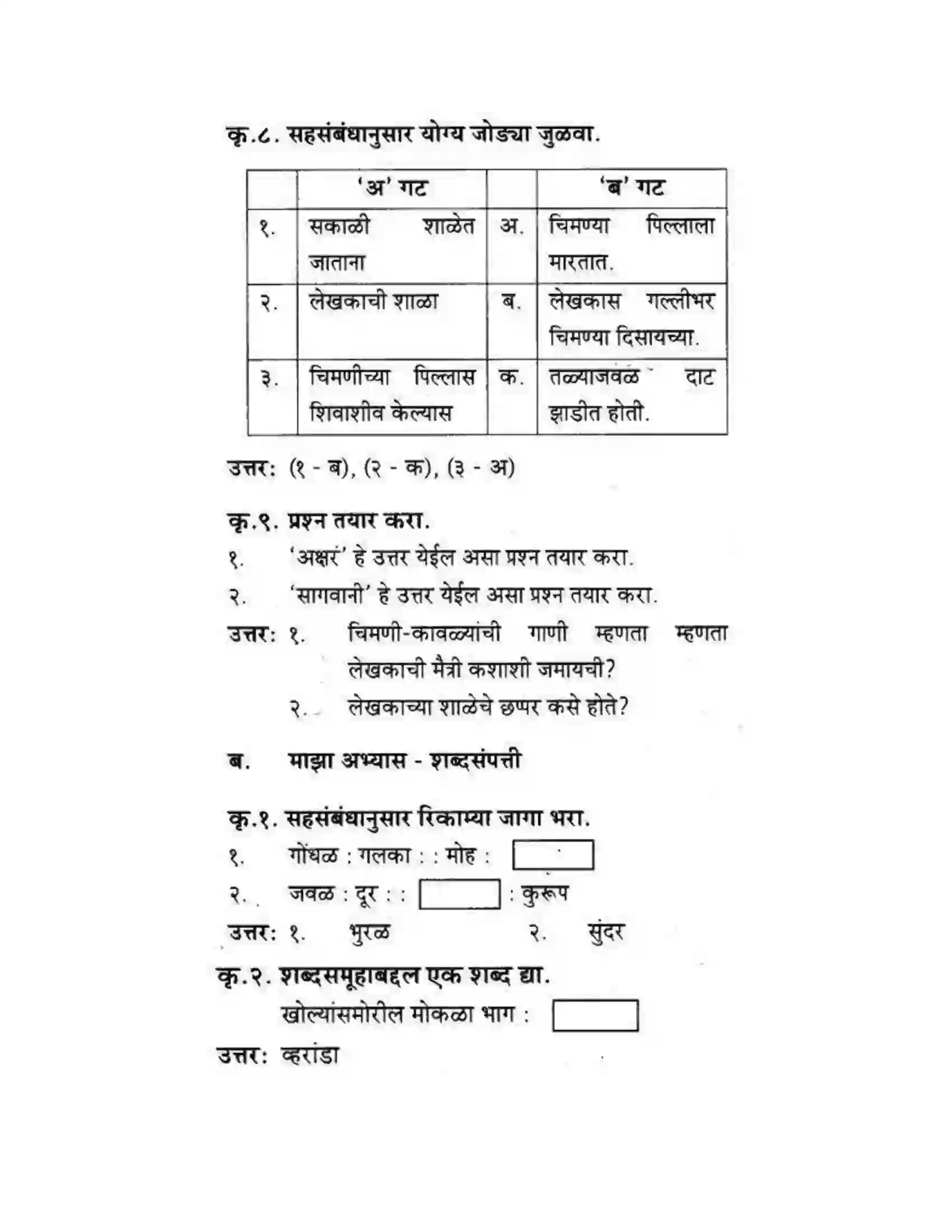 कृ.८. सहसंबंधानुसार योग्य जोड्या जुळवा.

|  | 'अ' गट |  | 'ब' गट |
|---|---|---|---|
| १. | सकाळी शाळेत जाताना | अ. | चिमण्या पिल्लाला मारतात. |
| २. | लेखकाची शाळा | ब. | लेखकास गल्लीभर चिमण्या दिसायच्या. |
| ३. | चिमणीच्या पिल्लास शिवाशीव केल्यास | क. | तळ्याजवळ दाट झाडीत होती. |

उत्तर: (१ - ब), (२ - क), (३ - अ)

कृ.९. प्रश्न तयार करा.

१. 'अक्षरं' हे उत्तर येईल असा प्रश्न तयार करा.

२. 'सागवानी' हे उत्तर येईल असा प्रश्न तयार करा.

उत्तर: १. चिमणी-कावळ्यांची गाणी म्हणता म्हणता लेखकाची मैत्री कशाशी जमायची?

२. लेखकाच्या शाळेचे छप्पर कसे होते?

ब. माझा अभ्यास - शब्दसंपत्ती

कृ.१. सहसंबंधानुसार रिकाम्या जागा भरा.

१. गोंधळ : गलका : : मोह : ____

२. जवळ : दूर : : ____ : कुरूप

उत्तर: १. भुरळ २. सुंदर

कृ.२. शब्दसमूहाबद्दल एक शब्द द्या.

खोल्यांसमोरील मोकळा भाग : ____

उत्तर: व्हरांडा